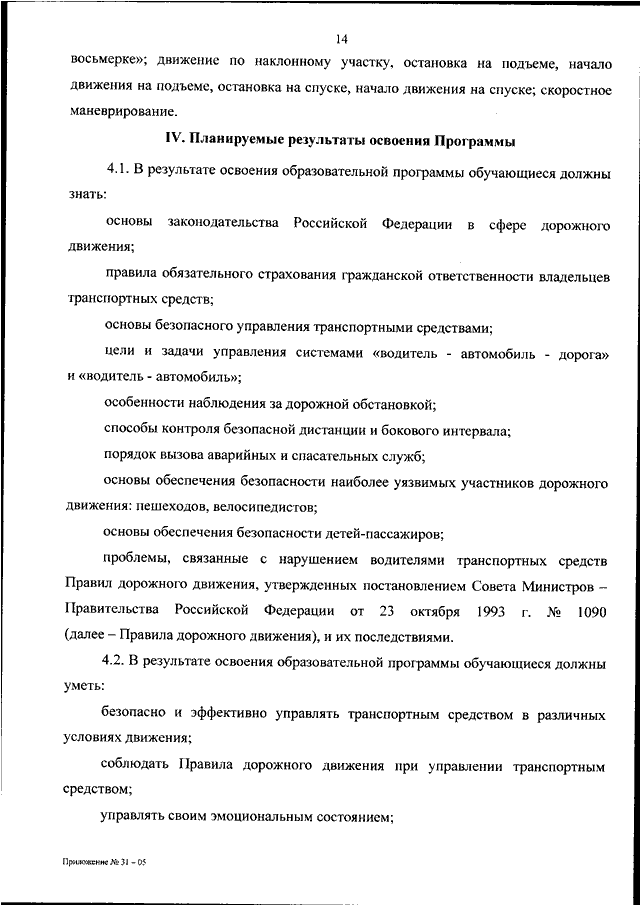 14

восьмерке»; движение по наклонному участку, остановка на подъеме, начало движения на подъеме, остановка на спуске, начало движения на спуске; скоростное маневрирование.

IV. Планируемые результаты освоения Программы

4.1. В результате освоения образовательной программы обучающиеся должны знать:

основы законодательства Российской Федерации в сфере дорожного движения;

правила обязательного страхования гражданской ответственности владельцев транспортных средств;

основы безопасного управления транспортными средствами;

цели и задачи управления системами «водитель - автомобиль - дорога» и «водитель - автомобиль»;

особенности наблюдения за дорожной обстановкой;

способы контроля безопасной дистанции и бокового интервала;

порядок вызова аварийных и спасательных служб;

основы обеспечения безопасности наиболее уязвимых участников дорожного движения: пешеходов, велосипедистов;

основы обеспечения безопасности детей-пассажиров;

проблемы, связанные с нарушением водителями транспортных средств Правил дорожного движения, утвержденных постановлением Совета Министров – Правительства Российской Федерации от 23 октября 1993 г. № 1090 (далее – Правила дорожного движения), и их последствиями.

4.2. В результате освоения образовательной программы обучающиеся должны уметь:

безопасно и эффективно управлять транспортным средством в различных условиях движения;

соблюдать Правила дорожного движения при управлении транспортным средством;

управлять своим эмоциональным состоянием;

Приложение № 31 – 05